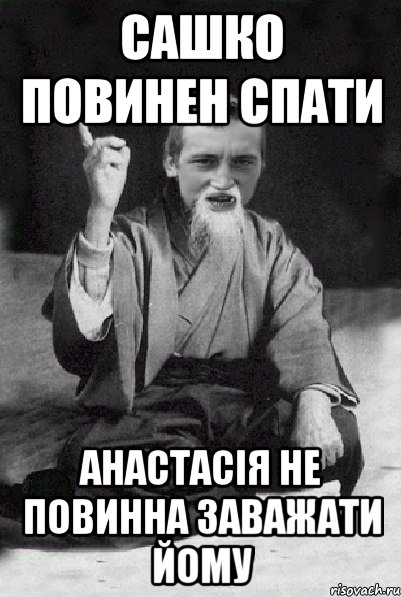 САШКО ПОВИНЕН СПАТИ

АНАСТАСІЯ НЕ ПОВИННА ЗАВАЖАТИ ЙОМУ

risovach.ru